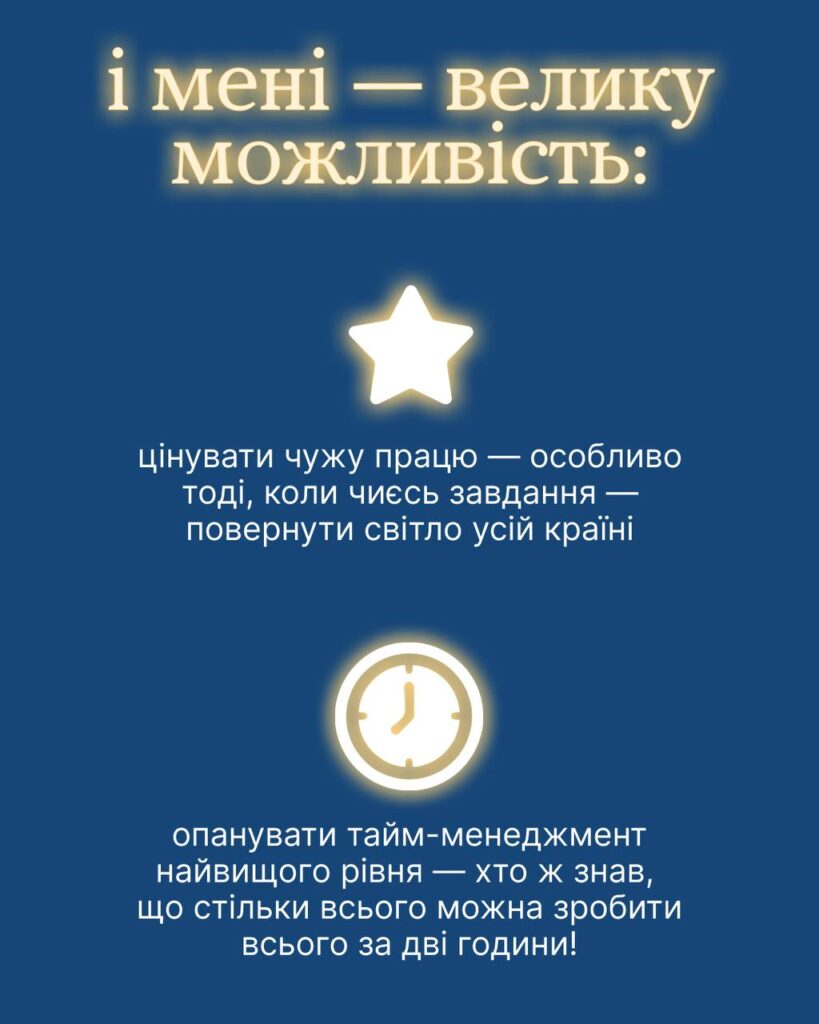 і мені — велику можливість:

цінувати чужу працю — особливо тоді, коли чиєсь завдання — повернути світло усій країні

опанувати тайм-менеджмент найвищого рівня — хто ж знав, що стільки всього можна зробити всього за дві години!